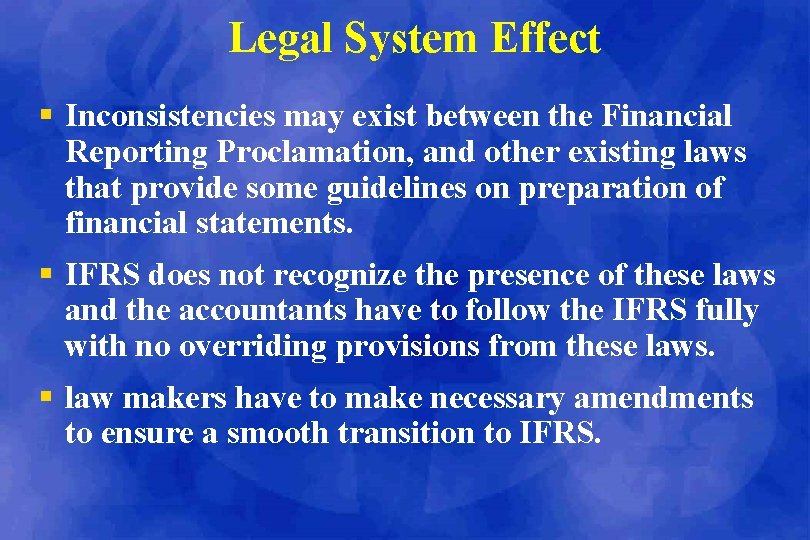 Legal System Effect

▪ Inconsistencies may exist between the Financial Reporting Proclamation, and other existing laws that provide some guidelines on preparation of financial statements.

▪ IFRS does not recognize the presence of these laws and the accountants have to follow the IFRS fully with no overriding provisions from these laws.

▪ law makers have to make necessary amendments to ensure a smooth transition to IFRS.